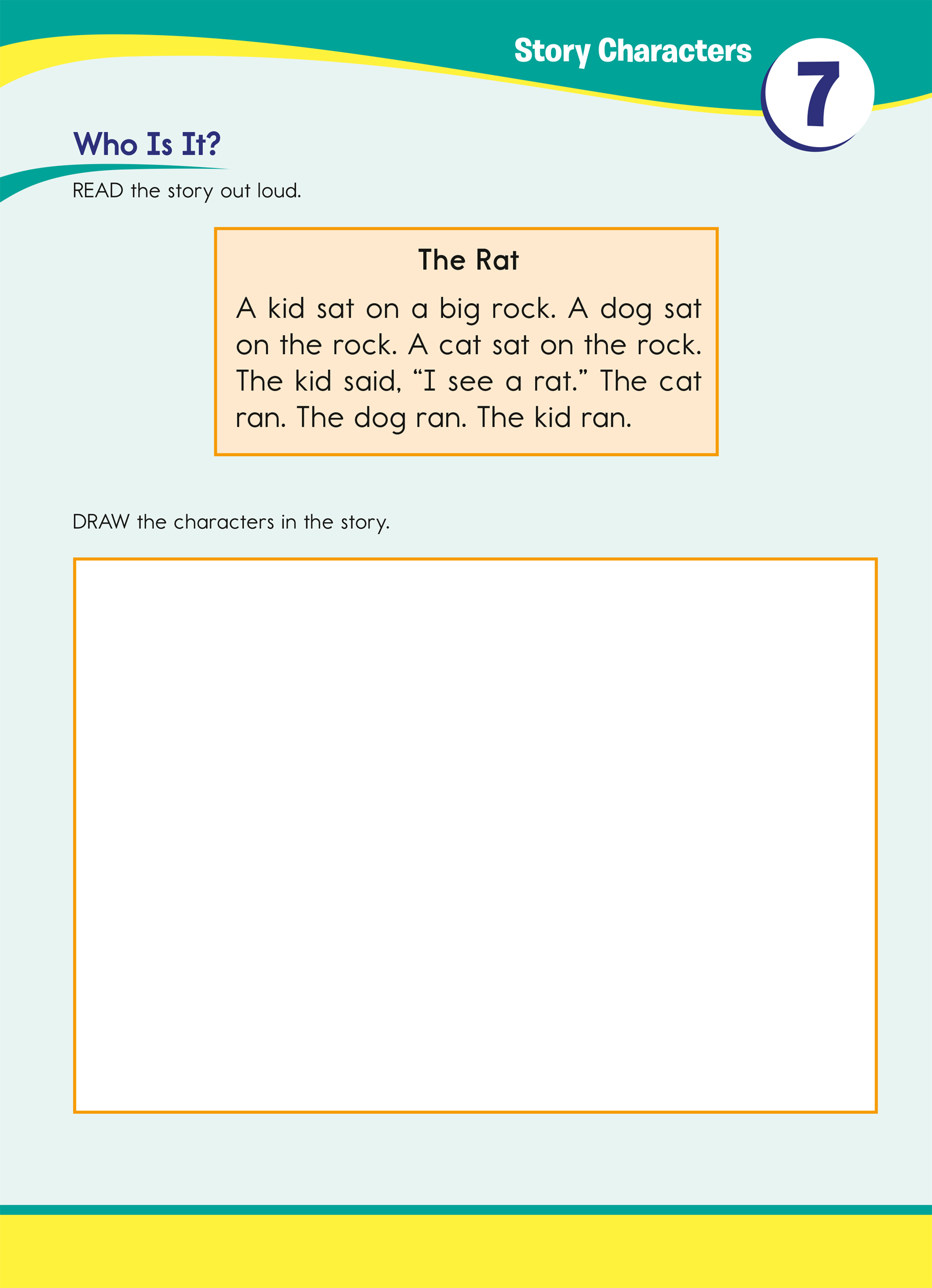 Story Characters

7

Who Is It?

READ the story out loud.

The Rat

A kid sat on a big rock. A dog sat on the rock. A cat sat on the rock. The kid said, “I see a rat.” The cat ran. The dog ran. The kid ran.

DRAW the characters in the story.